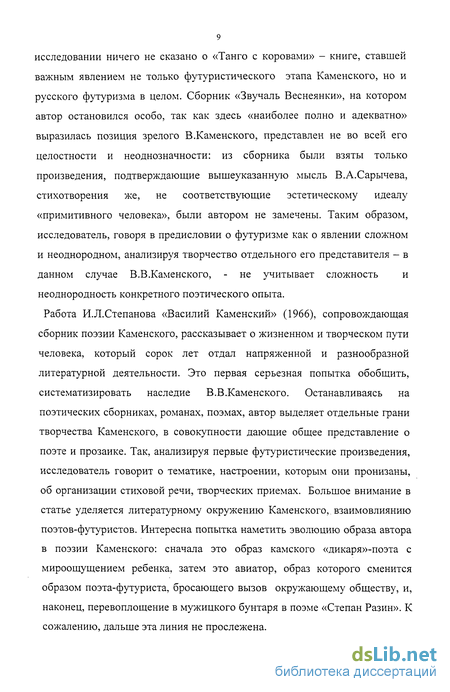 9

исследовании ничего не сказано о «Танго с коровами» – книге, ставшей важным явлением не только футуристического этапа Каменского, но и русского футуризма в целом. Сборник «Звучаль Веснеянки», на котором автор остановился особо, так как здесь «наиболее полно и адекватно» выразилась позиция зрелого В.Каменского, представлен не во всей его целостности и неоднозначности: из сборника были взяты только произведения, подтверждающие вышеуказанную мысль В.А.Сарычева, стихотворения же, не соответствующие эстетическому идеалу «примитивного человека», были автором не замечены. Таким образом, исследователь, говоря в предисловии о футуризме как о явлении сложном и неоднородном, анализируя творчество отдельного его представителя – в данном случае В.В.Каменского, - не учитывает сложность и неоднородность конкретного поэтического опыта.

Работа И.Л.Степанова «Василий Каменский» (1966), сопровождающая сборник поэзии Каменского, рассказывает о жизненном и творческом пути человека, который сорок лет отдал напряженной и разнообразной литературной деятельности. Это первая серьезная попытка обобщить, систематизировать наследие В.В.Каменского. Останавливаясь на поэтических сборниках, романах, поэмах, автор выделяет отдельные грани творчества Каменского, в совокупности дающие общее представление о поэте и прозаике. Так, анализируя первые футуристические произведения, исследователь говорит о тематике, настроении, которым они пронизаны, об организации стиховой речи, творческих приемах. Большое внимание в статье уделяется литературному окружению Каменского, взаимовлиянию поэтов-футуристов. Интересна попытка наметить эволюцию образа автора в поэзии Каменского: сначала это образ камского «дикаря»-поэта с мироощущением ребенка, затем это авиатор, образ которого сменится образом поэта-футуриста, бросающего вызов окружающему обществу, и, наконец, перевоплощение в мужицкого бунтаря в поэме «Степан Разин». К сожалению, дальше эта линия не прослежена.

dsLib.net
библиотека диссертаций